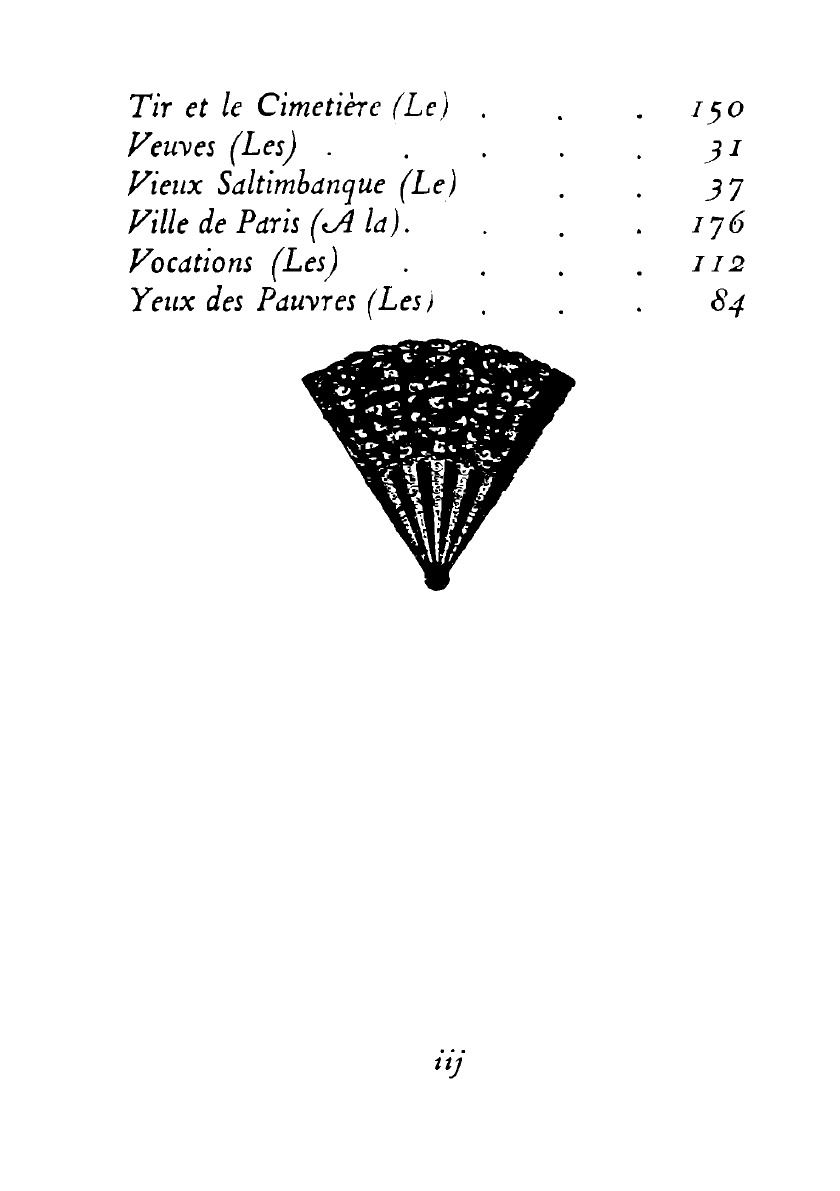 Tir et le Cimetière (Le) . . . 150
Veuves (Les) . . . . . 31
Vieux Saltimbanque (Le) . . 37
Ville de Paris (A la). . . . 176
Vocations (Les) . . . . 112
Yeux des Pauvres (Les) . . . 84

iij